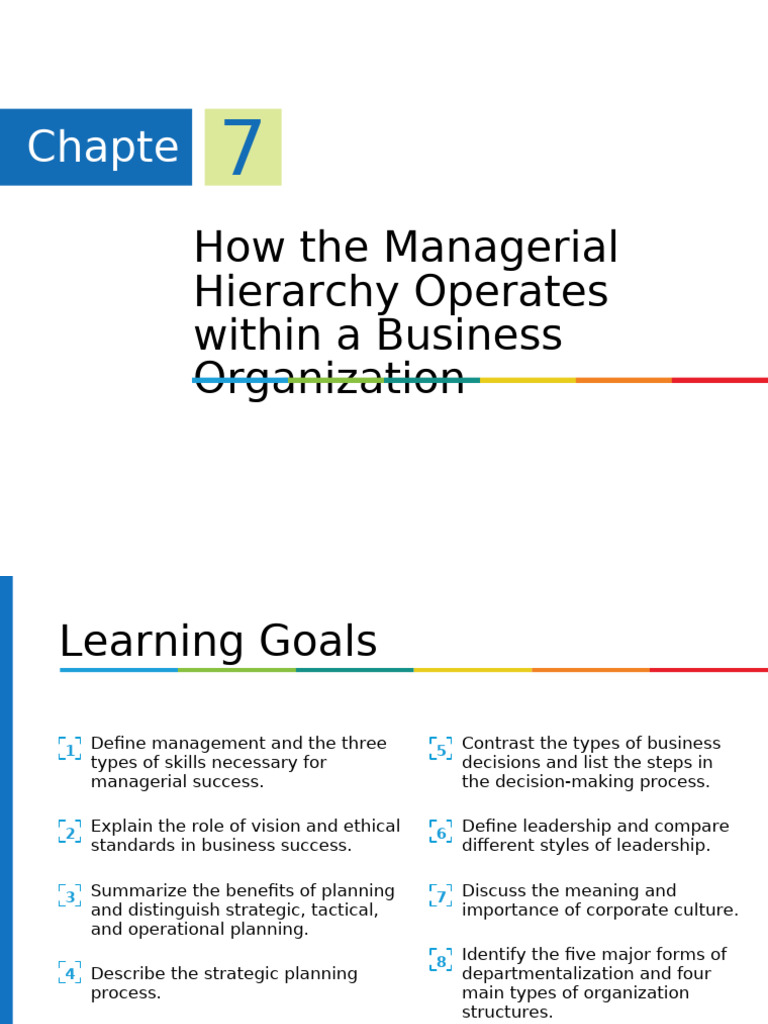 Chapte 7

How the Managerial Hierarchy Operates within a Business Organization

Learning Goals

1 Define management and the three types of skills necessary for managerial success.

2 Explain the role of vision and ethical standards in business success.

3 Summarize the benefits of planning and distinguish strategic, tactical, and operational planning.

4 Describe the strategic planning process.

5 Contrast the types of business decisions and list the steps in the decision-making process.

6 Define leadership and compare different styles of leadership.

7 Discuss the meaning and importance of corporate culture.

8 Identify the five major forms of departmentalization and four main types of organization structures.